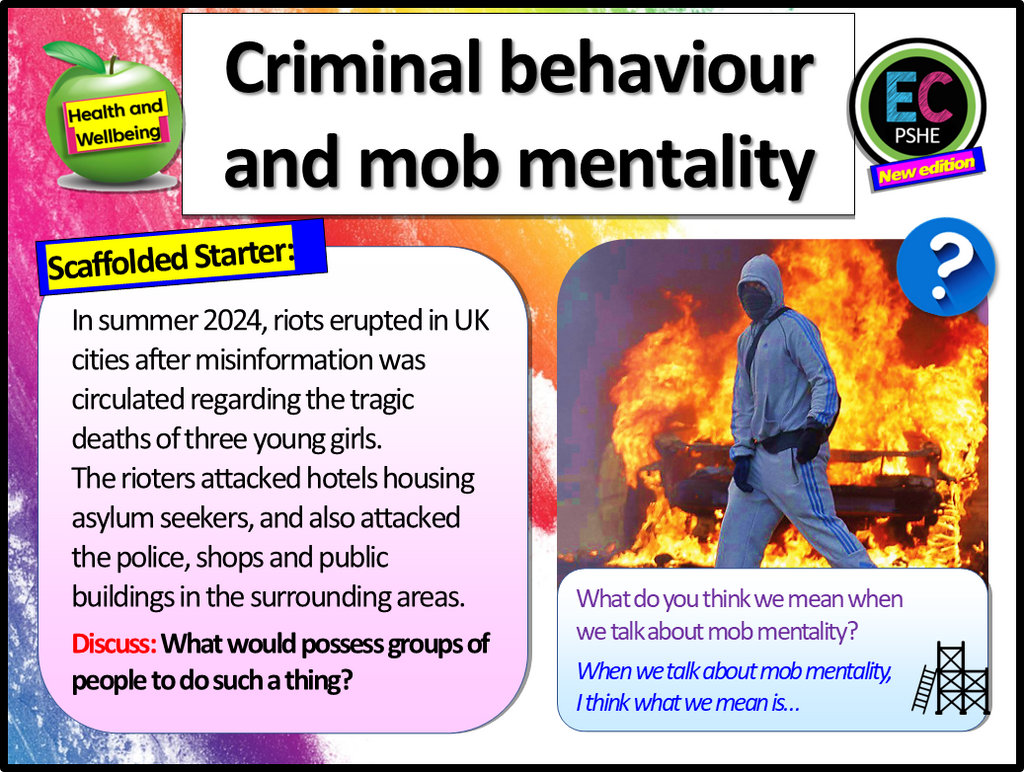 Health and Wellbeing

Criminal behaviour and mob mentality

EC
PSHE
New edition

Scaffolded Starter:

In summer 2024, riots erupted in UK cities after misinformation was circulated regarding the tragic deaths of three young girls.
The rioters attacked hotels housing asylum seekers, and also attacked the police, shops and public buildings in the surrounding areas.

Discuss: What would possess groups of people to do such a thing?

?

What do you think we mean when we talk about mob mentality?

When we talk about mob mentality, I think what we mean is...